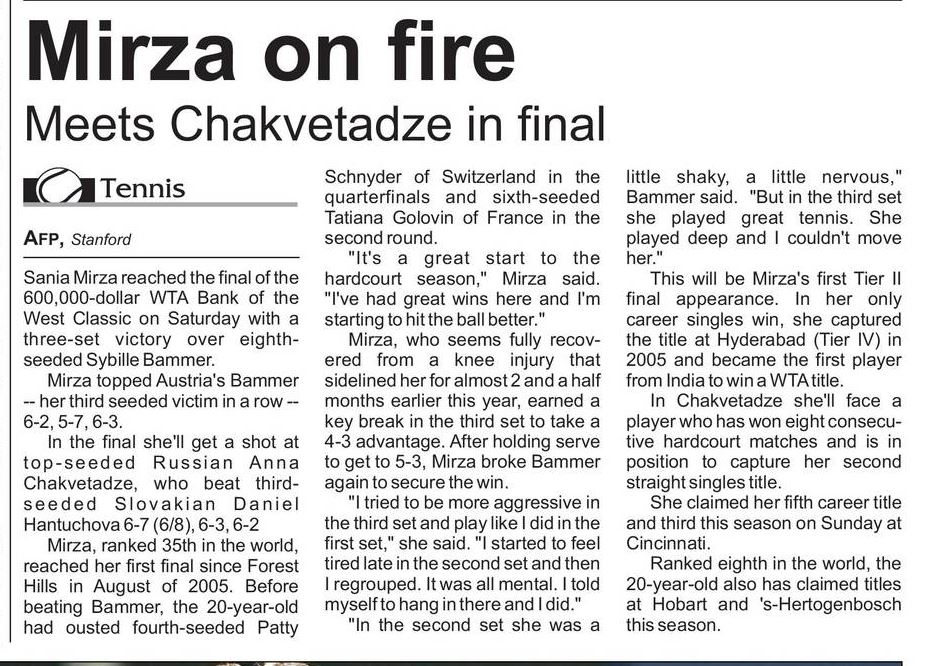 Mirza on fire

Meets Chakvetadze in final

Tennis

AFP, Stanford

Sania Mirza reached the final of the 600,000-dollar WTA Bank of the West Classic on Saturday with a three-set victory over eighth-seeded Sybille Bammer.

Mirza topped Austria's Bammer -- her third seeded victim in a row -- 6-2, 5-7, 6-3.

In the final she'll get a shot at top-seeded Russian Anna Chakvetadze, who beat third-seeded Slovakian Daniel Hantuchova 6-7 (6/8), 6-3, 6-2

Mirza, ranked 35th in the world, reached her first final since Forest Hills in August of 2005. Before beating Bammer, the 20-year-old had ousted fourth-seeded Patty Schnyder of Switzerland in the quarterfinals and sixth-seeded Tatiana Golovin of France in the second round.

"It's a great start to the hardcourt season," Mirza said. "I've had great wins here and I'm starting to hit the ball better."

Mirza, who seems fully recovered from a knee injury that sidelined her for almost 2 and a half months earlier this year, earned a key break in the third set to take a 4-3 advantage. After holding serve to get to 5-3, Mirza broke Bammer again to secure the win.

"I tried to be more aggressive in the third set and play like I did in the first set," she said. "I started to feel tired late in the second set and then I regrouped. It was all mental. I told myself to hang in there and I did."

"In the second set she was a little shaky, a little nervous," Bammer said. "But in the third set she played great tennis. She played deep and I couldn't move her."

This will be Mirza's first Tier II final appearance. In her only career singles win, she captured the title at Hyderabad (Tier IV) in 2005 and became the first player from India to win a WTA title.

In Chakvetadze she'll face a player who has won eight consecutive hardcourt matches and is in position to capture her second straight singles title.

She claimed her fifth career title and third this season on Sunday at Cincinnati.

Ranked eighth in the world, the 20-year-old also has claimed titles at Hobart and 's-Hertogenbosch this season.